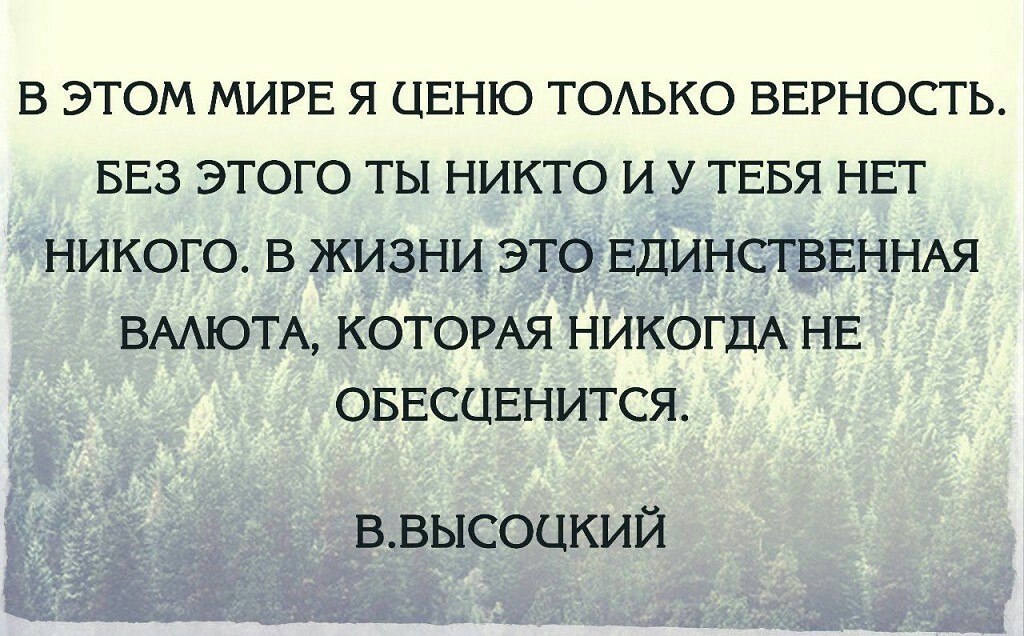 В ЭТОМ МИРЕ Я ЦЕНЮ ТОЛЬКО ВЕРНОСТЬ. БЕЗ ЭТОГО ТЫ НИКТО И У ТЕБЯ НЕТ НИКОГО. В ЖИЗНИ ЭТО ЕДИНСТВЕННАЯ ВАЛЮТА, КОТОРАЯ НИКОГДА НЕ ОБЕСЦЕНИТСЯ.

В.ВЫСОЦКИЙ